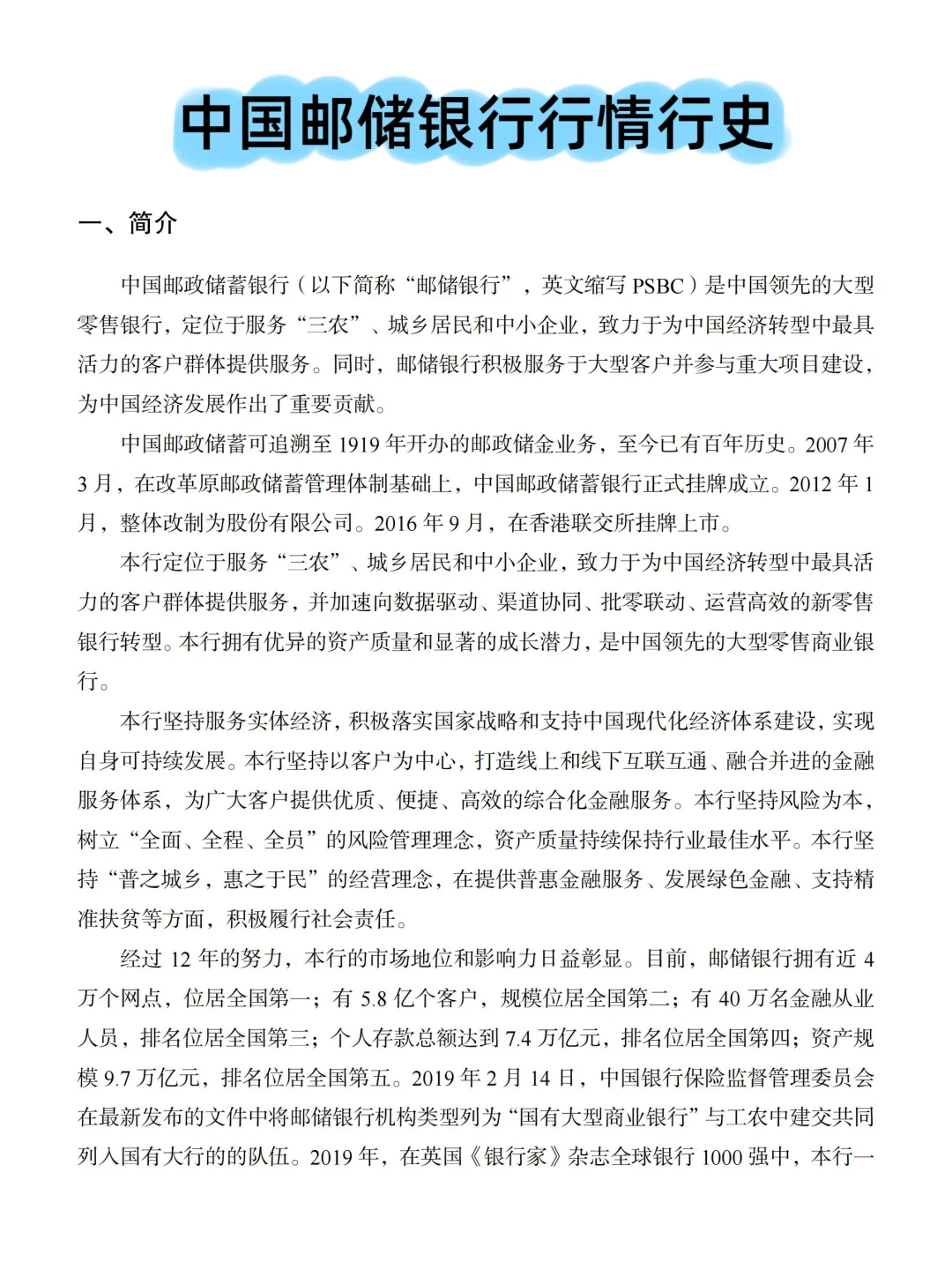 中国邮储银行行情行史

一、简介

中国邮政储蓄银行（以下简称“邮储银行”，英文缩写 PSBC）是中国领先的大型零售银行，定位于服务“三农”、城乡居民和中小企业，致力于为中国经济转型中最具活力的客户群体提供服务。同时，邮储银行积极服务于大型客户并参与重大项目建设，为中国经济发展作出了重要贡献。

中国邮政储蓄可追溯至 1919 年开办的邮政储金业务，至今已有百年历史。2007 年 3 月，在改革原邮政储蓄管理体制基础上，中国邮政储蓄银行正式挂牌成立。2012 年 1 月，整体改制为股份有限公司。2016 年 9 月，在香港联交所挂牌上市。

本行定位于服务“三农”、城乡居民和中小企业，致力于为中国经济转型中最具活力的客户群体提供服务，并加速向数据驱动、渠道协同、批零联动、运营高效的新零售银行转型。本行拥有优异的资产质量和显著的成长潜力，是中国领先的大型零售商业银行。

本行坚持服务实体经济，积极落实国家战略和支持中国现代化经济体系建设，实现自身可持续发展。本行坚持以客户为中心，打造线上和线下互联互通、融合并进的金融服务体系，为广大客户提供优质、便捷、高效的综合化金融服务。本行坚持风险为本，树立“全面、全程、全员”的风险管理理念，资产质量持续保持行业最佳水平。本行坚持“普之城乡，惠之于民”的经营理念，在提供普惠金融服务、发展绿色金融、支持精准扶贫等方面，积极履行社会责任。

经过 12 年的努力，本行的市场地位和影响力日益彰显。目前，邮储银行拥有近 4 万个网点，位居全国第一；有 5.8 亿个客户，规模位居全国第二；有 40 万名金融从业人员，排名位居全国第三；个人存款总额达到 7.4 万亿元，排名位居全国第四；资产规模 9.7 万亿元，排名位居全国第五。2019 年 2 月 14 日，中国银行保险监督管理委员会在最新发布的文件中将邮储银行机构类型列为“国有大型商业银行”与工农中建交共同列入国有大行的的队伍。2019 年，在英国《银行家》杂志全球银行 1000 强中，本行一